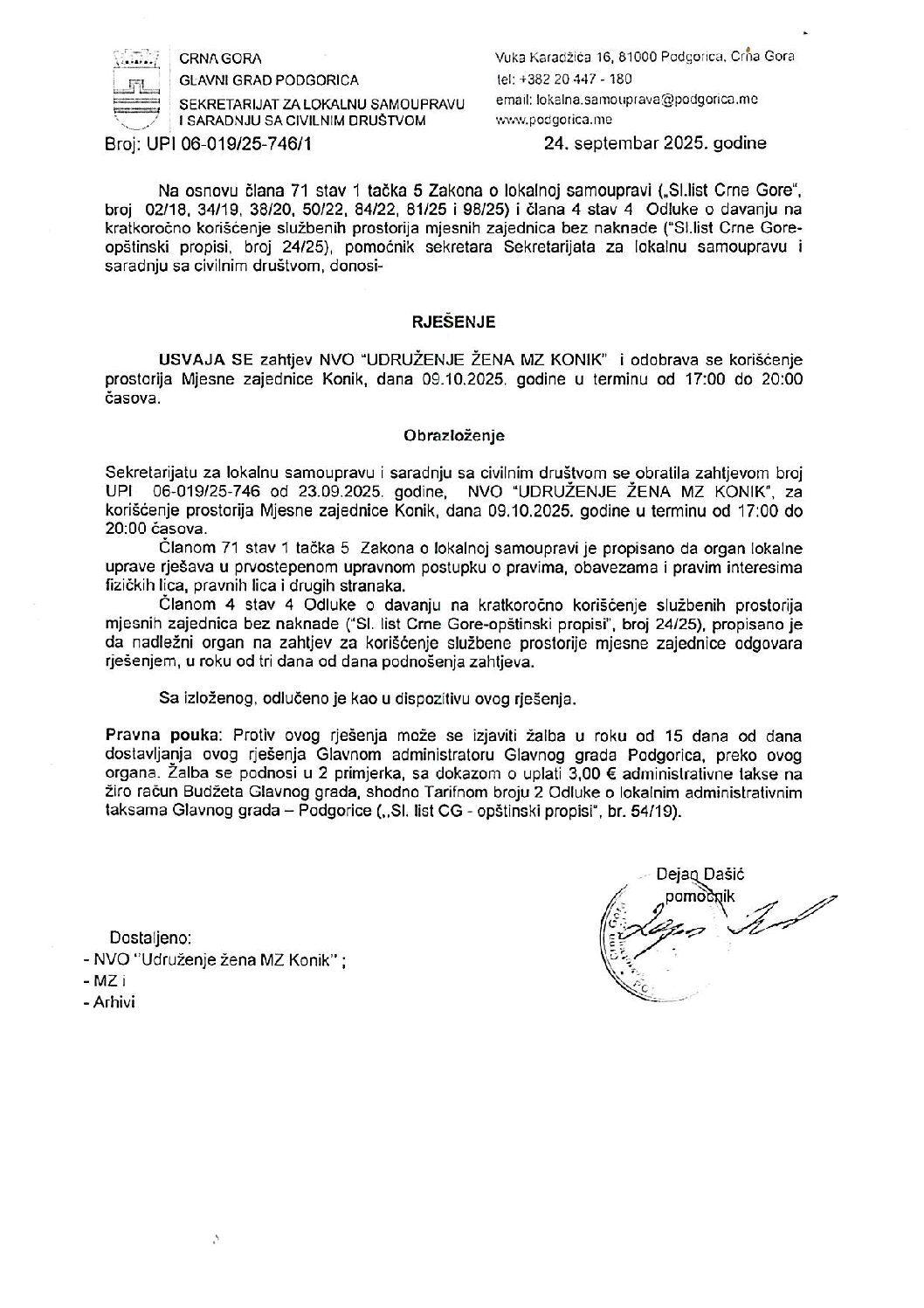 CRNA GORA
GLAVNI GRAD PODGORICA
SEKRETARIJAT ZA LOKALNU SAMOUPRAVU I SARADNJU SA CIVILNIM DRUŠTVOM

Vuka Karadžića 16, 81000 Podgorica, Crna Gora
tel: +382 20 447 - 180
email: lokalna.samouprava@podgorica.me
www.podgorica.me

Broj: UPI 06-019/25-746/1

24. septembar 2025. godine

Na osnovu člana 71 stav 1 tačka 5 Zakona o lokalnoj samoupravi („Sl.list Crne Gore", broj 02/18, 34/19, 38/20, 50/22, 84/22, 81/25 i 98/25) i člana 4 stav 4 Odluke o davanju na kratkoročno korišćenje službenih prostorija mjesnih zajednica bez naknade ("Sl.list Crne Gore-opštinski propisi, broj 24/25), pomoćnik sekretara Sekretarijata za lokalnu samoupravu i saradnju sa civilnim društvom, donosi-

RJEŠENJE

USVAJA SE zahtjev NVO "UDRUŽENJE ŽENA MZ KONIK" i odobrava se korišćenje prostorija Mjesne zajednice Konik, dana 09.10.2025. godine u terminu od 17:00 do 20:00 časova.

Obrazloženje

Sekretarijatu za lokalnu samoupravu i saradnju sa civilnim društvom se obratila zahtjevom broj UPI 06-019/25-746 od 23.09.2025. godine, NVO "UDRUŽENJE ŽENA MZ KONIK", za korišćenje prostorija Mjesne zajednice Konik, dana 09.10.2025. godine u terminu od 17:00 do 20:00 časova.

Članom 71 stav 1 tačka 5 Zakona o lokalnoj samoupravi je propisano da organ lokalne uprave rješava u prvostepenom upravnom postupku o pravima, obavezama i pravim interesima fizičkih lica, pravnih lica i drugih stranaka.

Članom 4 stav 4 Odluke o davanju na kratkoročno korišćenje službenih prostorija mjesnih zajednica bez naknade ("Sl. list Crne Gore-opštinski propisi", broj 24/25), propisano je da nadležni organ na zahtjev za korišćenje službene prostorije mjesne zajednice odgovara rješenjem, u roku od tri dana od dana podnošenja zahtjeva.

Sa izloženog, odlučeno je kao u dispozitivu ovog rješenja.

Pravna pouka: Protiv ovog rješenja može se izjaviti žalba u roku od 15 dana od dana dostavljanja ovog rješenja Glavnom administratoru Glavnog grada Podgorica, preko ovog organa. Žalba se podnosi u 2 primjerka, sa dokazom o uplati 3,00 € administrativne takse na žiro račun Budžeta Glavnog grada, shodno Tarifnom broju 2 Odluke o lokalnim administrativnim taksama Glavnog grada – Podgorice („Sl. list CG - opštinski propisi", br. 54/19).

Dejan Dašić
pomoćnik

Dostaljeno:
- NVO "Udruženje žena MZ Konik" ;
- MZ i
- Arhivi